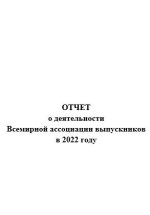 ОТЧЕТ
о деятельности
Всемирной ассоциации выпускников
в 2022 году